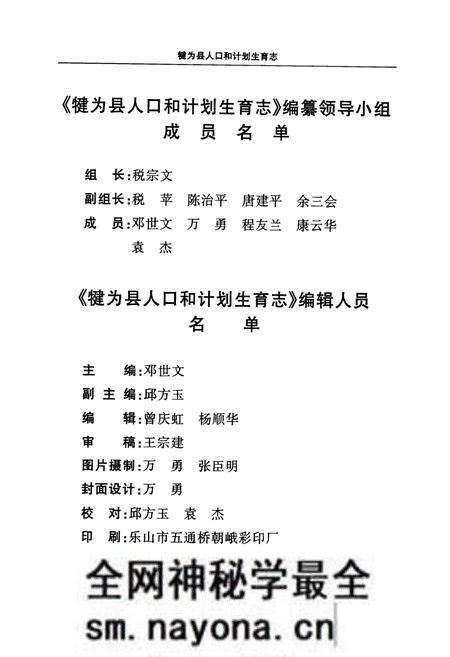 犍为县人口和计划生育志

《犍为县人口和计划生育志》编纂领导小组
成 员 名 单

组 长:税宗文
副组长:税 苹 陈治平 唐建平 余三会
成 员:邓世文 万 勇 程友兰 康云华 袁 杰

《犍为县人口和计划生育志》编辑人员
名 单

主 编:邓世文
副 主 编:邱方玉
编 辑:曾庆虹 杨顺华
审 稿:王宗建
图片摄制:万 勇 张臣明
封面设计:万 勇
校 对:邱方玉 袁 杰
印 刷:乐山市五通桥朝峨彩印厂

全网神秘学最全
sm.nayona.cn